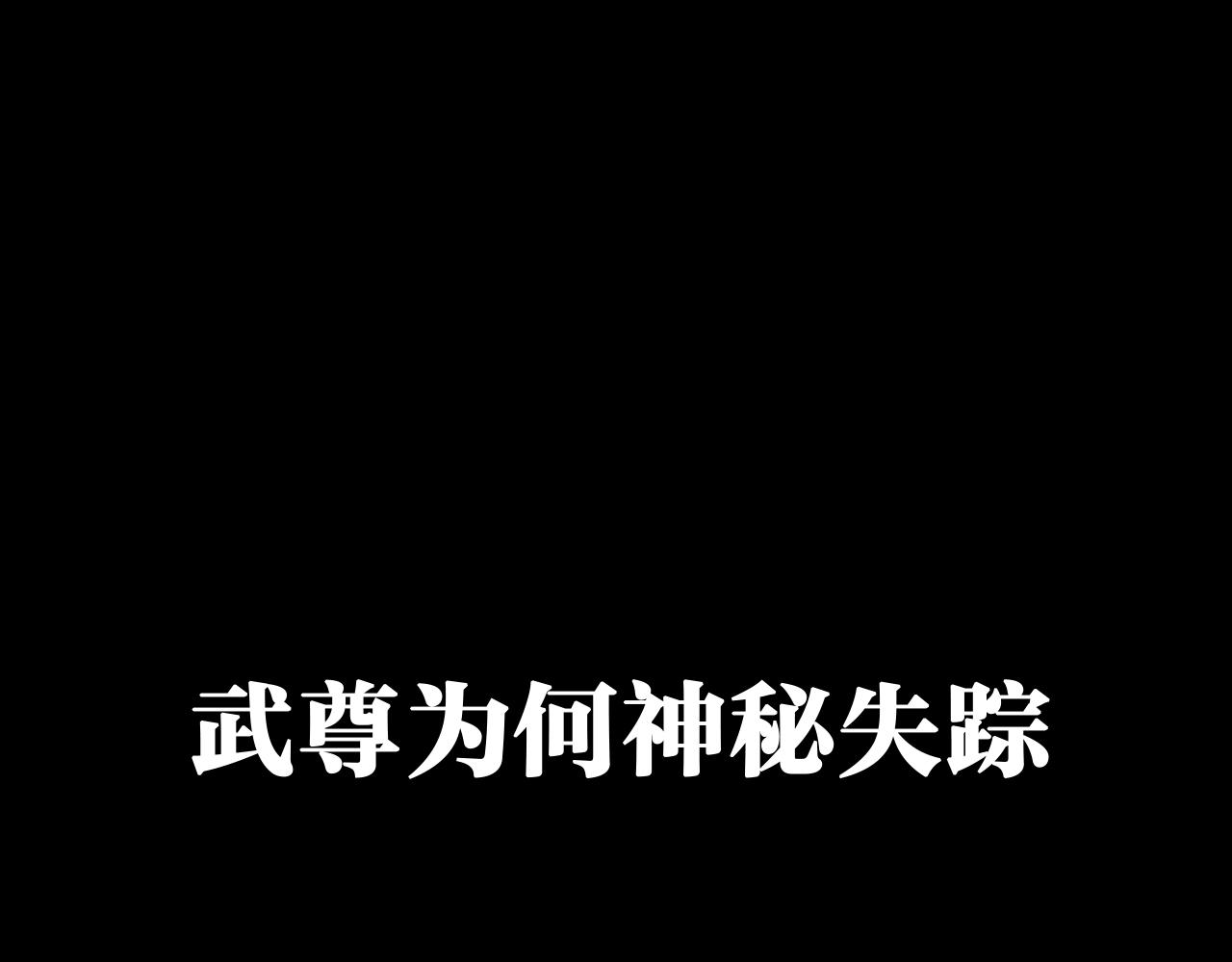 武尊为何神秘失踪